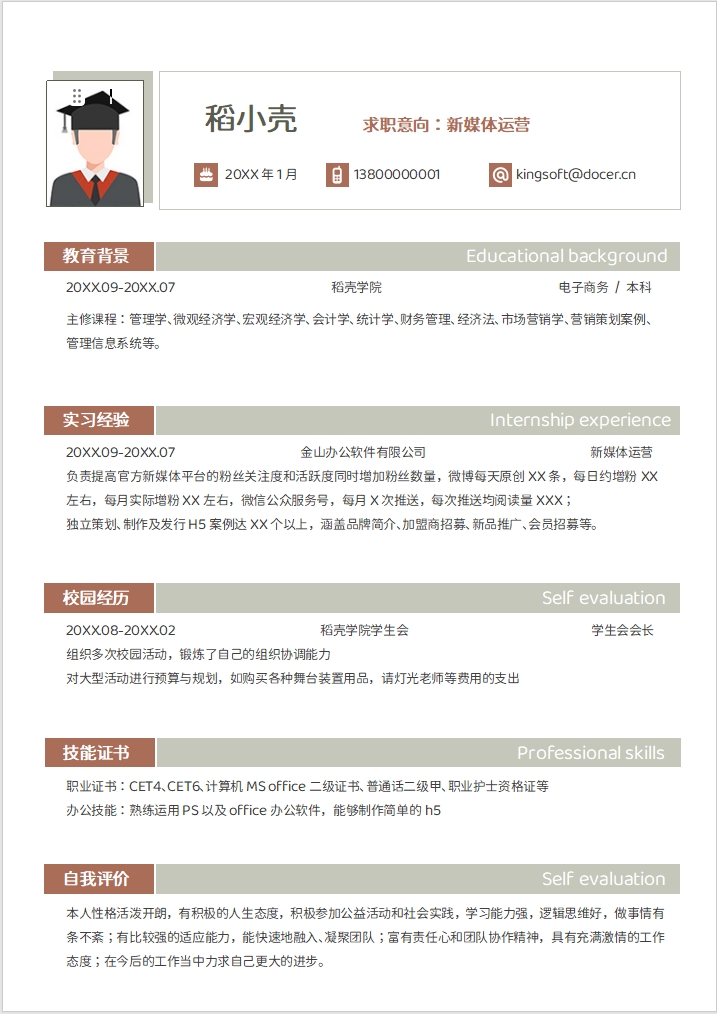 稻小壳

求职意向：新媒体运营

20XX 年 1 月　13800000001　kingsoft@docer.cn

教育背景　Educational background

20XX.09-20XX.07　稻壳学院　电子商务 / 本科

主修课程：管理学、微观经济学、宏观经济学、会计学、统计学、财务管理、经济法、市场营销学、营销策划案例、管理信息系统等。

实习经验　Internship experience

20XX.09-20XX.07　金山办公软件有限公司　新媒体运营

负责提高官方新媒体平台的粉丝关注度和活跃度同时增加粉丝数量，微博每天原创 XX 条，每日约增粉 XX 左右，每月实际增粉 XX 左右，微信公众服务号，每月 X 次推送，每次推送均阅读量 XXX；

独立策划、制作及发行 H5 案例达 XX 个以上，涵盖品牌简介、加盟商招募、新品推广、会员招募等。

校园经历　Self evaluation

20XX.08-20XX.02　稻壳学院学生会　学生会会长

组织多次校园活动，锻炼了自己的组织协调能力

对大型活动进行预算与规划，如购买各种舞台装置用品，请灯光老师等费用的支出

技能证书　Professional skills

职业证书：CET4、CET6、计算机 MS office 二级证书、普通话二级甲、职业护士资格证等

办公技能：熟练运用 PS 以及 office 办公软件，能够制作简单的 h5

自我评价　Self evaluation

本人性格活泼开朗，有积极的人生态度，积极参加公益活动和社会实践，学习能力强，逻辑思维好，做事情有条不紊；有比较强的适应能力，能快速地融入、凝聚团队；富有责任心和团队协作精神，具有充满激情的工作态度；在今后的工作当中力求自己更大的进步。